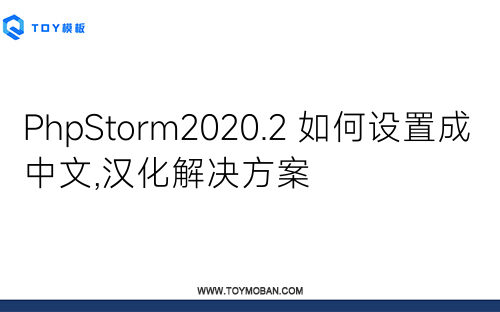 TOY模板

PhpStorm2020.2 如何设置成中文,汉化解决方案

WWW.TOYMOBAN.COM